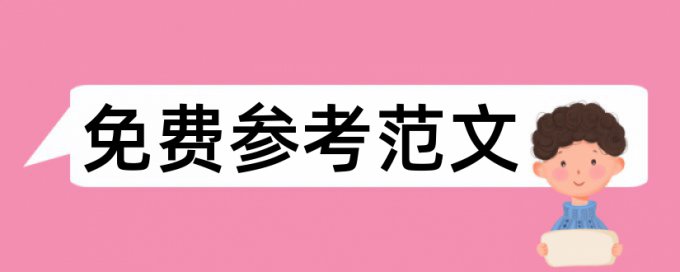 免费参考范文